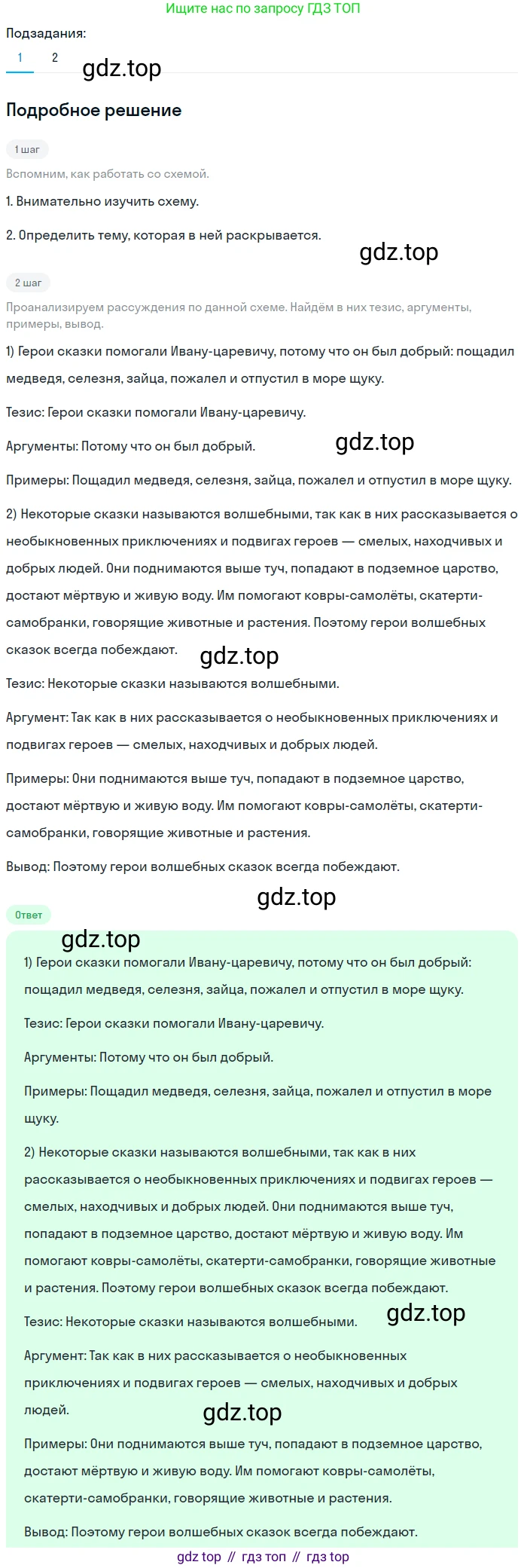 Ищите нас по запросу ГДЗ ТОП

Подзадания:

1 2

gdz.top

Подробное решение

1 шаг

Вспомним, как работать со схемой.

1. Внимательно изучить схему.

2. Определить тему, которая в ней раскрывается.

gdz.top

2 шаг

Проанализируем рассуждения по данной схеме. Найдём в них тезис, аргументы, примеры, вывод.

1) Герои сказки помогали Ивану-царевичу, потому что он был добрый: пощадил медведя, селезня, зайца, пожалел и отпустил в море щуку.

Тезис: Герои сказки помогали Ивану-царевичу.

Аргументы: Потому что он был добрый.

gdz.top

Примеры: Пощадил медведя, селезня, зайца, пожалел и отпустил в море щуку.

2) Некоторые сказки называются волшебными, так как в них рассказывается о необыкновенных приключениях и подвигах героев — смелых, находчивых и добрых людей. Они поднимаются выше туч, попадают в подземное царство, достают мёртвую и живую воду. Им помогают ковры-самолёты, скатерти-самобранки, говорящие животные и растения. Поэтому герои волшебных сказок всегда побеждают.

gdz.top

Тезис: Некоторые сказки называются волшебными.

Аргумент: Так как в них рассказывается о необыкновенных приключениях и подвигах героев — смелых, находчивых и добрых людей.

Примеры: Они поднимаются выше туч, попадают в подземное царство, достают мёртвую и живую воду. Им помогают ковры-самолёты, скатерти-самобранки, говорящие животные и растения.

Вывод: Поэтому герои волшебных сказок всегда побеждают.

gdz.top

Ответ

gdz.top

1) Герои сказки помогали Ивану-царевичу, потому что он был добрый: пощадил медведя, селезня, зайца, пожалел и отпустил в море щуку.

Тезис: Герои сказки помогали Ивану-царевичу.

Аргументы: Потому что он был добрый.

Примеры: Пощадил медведя, селезня, зайца, пожалел и отпустил в море щуку.

2) Некоторые сказки называются волшебными, так как в них рассказывается о необыкновенных приключениях и подвигах героев — смелых, находчивых и добрых людей. Они поднимаются выше туч, попадают в подземное царство, достают мёртвую и живую воду. Им помогают ковры-самолёты, скатерти-самобранки, говорящие животные и растения. Поэтому герои волшебных сказок всегда побеждают.

Тезис: Некоторые сказки называются волшебными.

gdz.top

Аргумент: Так как в них рассказывается о необыкновенных приключениях и подвигах героев — смелых, находчивых и добрых людей.

gdz.top

Примеры: Они поднимаются выше туч, попадают в подземное царство, достают мёртвую и живую воду. Им помогают ковры-самолёты, скатерти-самобранки, говорящие животные и растения.

Вывод: Поэтому герои волшебных сказок всегда побеждают.

gdz top // гдз топ // гдз top